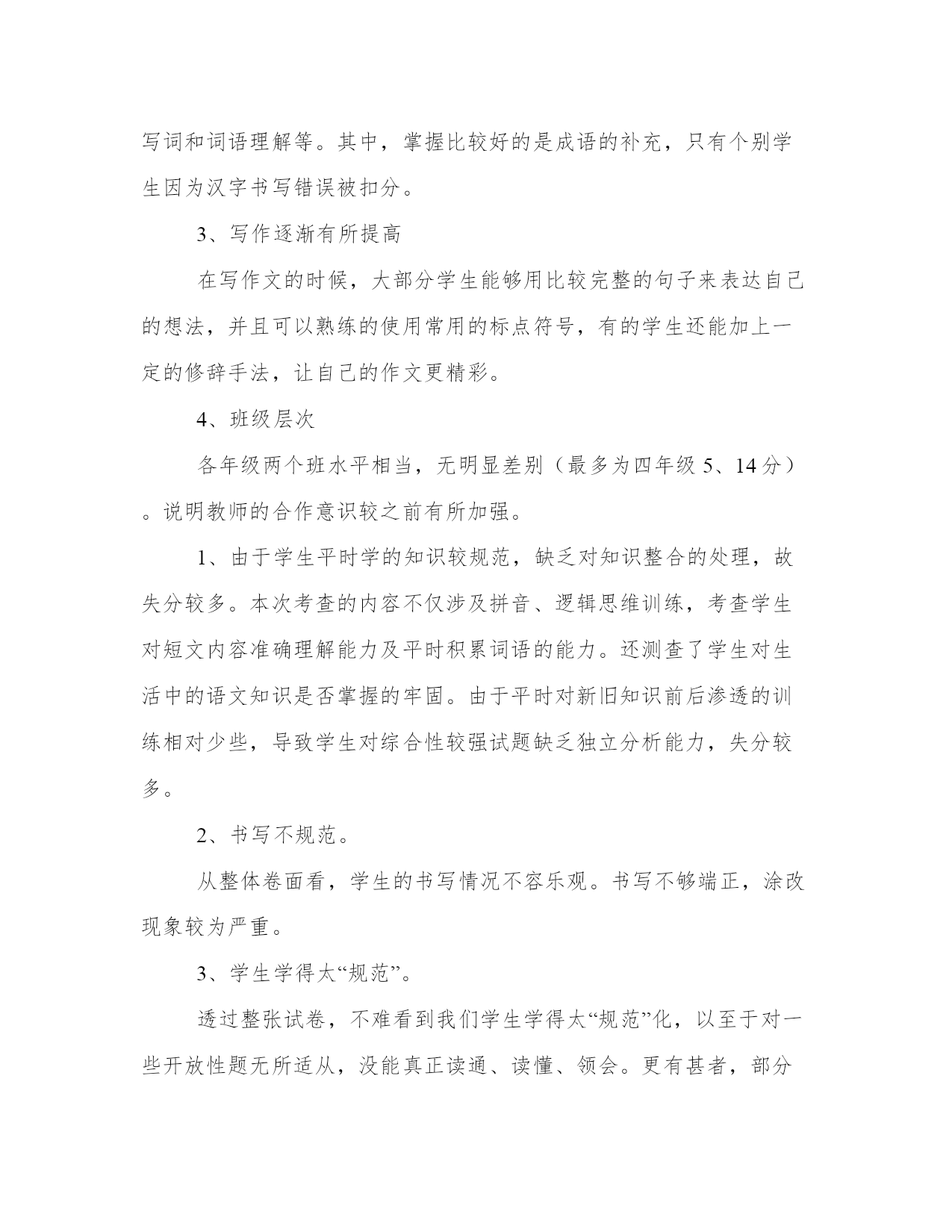 写词和词语理解等。其中，掌握比较好的是成语的补充，只有个别学生因为汉字书写错误被扣分。

3、写作逐渐有所提高

在写作文的时候，大部分学生能够用比较完整的句子来表达自己的想法，并且可以熟练的使用常用的标点符号，有的学生还能加上一定的修辞手法，让自己的作文更精彩。

4、班级层次

各年级两个班水平相当，无明显差别（最多为四年级 5、14 分）。说明教师的合作意识较之前有所加强。

1、由于学生平时学的知识较规范，缺乏对知识整合的处理，故失分较多。本次考查的内容不仅涉及拼音、逻辑思维训练，考查学生对短文内容准确理解能力及平时积累词语的能力。还测查了学生对生活中的语文知识是否掌握的牢固。由于平时对新旧知识前后渗透的训练相对少些，导致学生对综合性较强试题缺乏独立分析能力，失分较多。

2、书写不规范。

从整体卷面看，学生的书写情况不容乐观。书写不够端正，涂改现象较为严重。

3、学生学得太“规范”。

透过整张试卷，不难看到我们学生学得太“规范”化，以至于对一些开放性题无所适从，没能真正读通、读懂、领会。更有甚者，部分